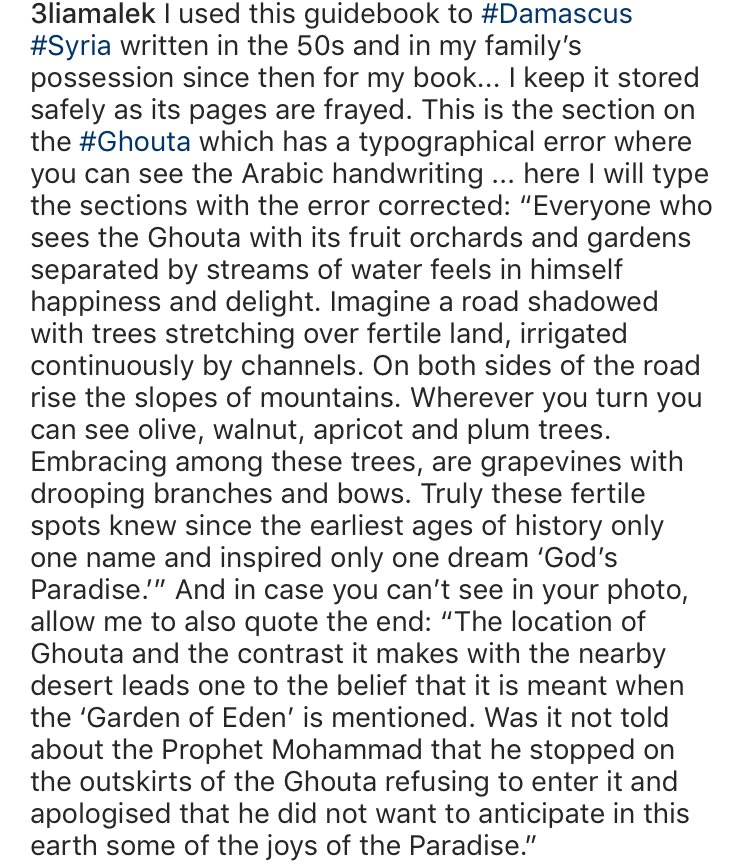 3liamalek I used this guidebook to #Damascus #Syria written in the 50s and in my family's possession since then for my book... I keep it stored safely as its pages are frayed. This is the section on the #Ghouta which has a typographical error where you can see the Arabic handwriting ... here I will type the sections with the error corrected: "Everyone who sees the Ghouta with its fruit orchards and gardens separated by streams of water feels in himself happiness and delight. Imagine a road shadowed with trees stretching over fertile land, irrigated continuously by channels. On both sides of the road rise the slopes of mountains. Wherever you turn you can see olive, walnut, apricot and plum trees. Embracing among these trees, are grapevines with drooping branches and bows. Truly these fertile spots knew since the earliest ages of history only one name and inspired only one dream 'God's Paradise.'" And in case you can't see in your photo, allow me to also quote the end: "The location of Ghouta and the contrast it makes with the nearby desert leads one to the belief that it is meant when the 'Garden of Eden' is mentioned. Was it not told about the Prophet Mohammad that he stopped on the outskirts of the Ghouta refusing to enter it and apologised that he did not want to anticipate in this earth some of the joys of the Paradise."